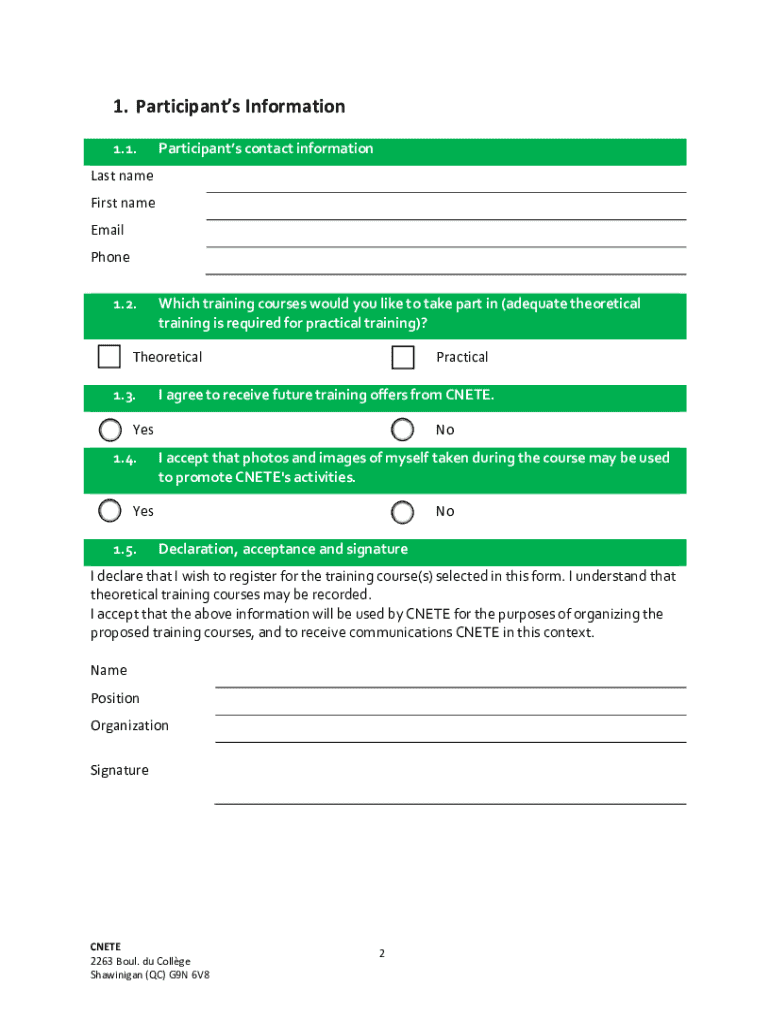 1. Participant's Information

1.1. Participant's contact information

Last name

First name

Email

Phone

1.2. Which training courses would you like to take part in (adequate theoretical training is required for practical training)?

Theoretical

Practical

1.3. I agree to receive future training offers from CNETE.

Yes

No

1.4. I accept that photos and images of myself taken during the course may be used to promote CNETE's activities.

Yes

No

1.5. Declaration, acceptance and signature

I declare that I wish to register for the training course(s) selected in this form. I understand that theoretical training courses may be recorded.
I accept that the above information will be used by CNETE for the purposes of organizing the proposed training courses, and to receive communications CNETE in this context.

Name

Position

Organization

Signature

CNETE
2263 Boul. du Collège
Shawinigan (QC) G9N 6V8

2